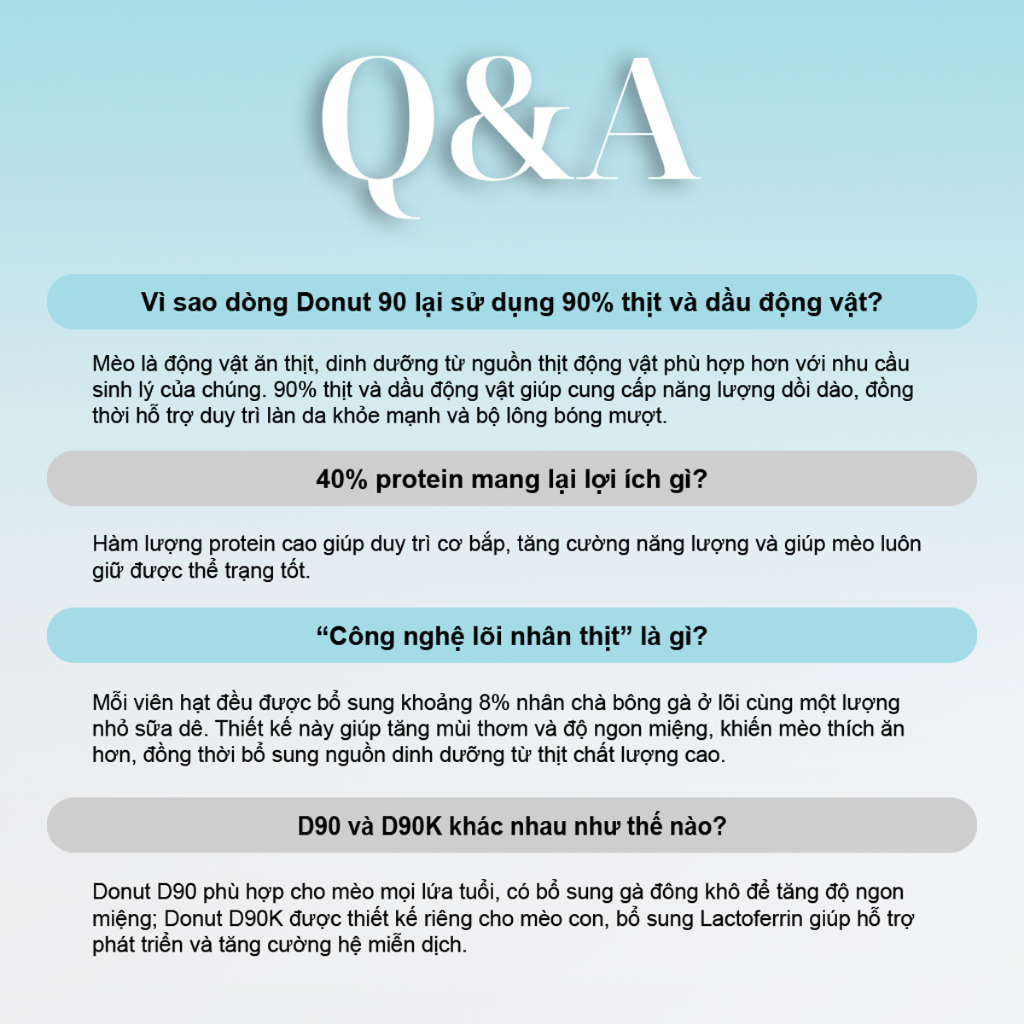 Q&A

Vì sao dòng Donut 90 lại sử dụng 90% thịt và dầu động vật?

Mèo là động vật ăn thịt, dinh dưỡng từ nguồn thịt động vật phù hợp hơn với nhu cầu sinh lý của chúng. 90% thịt và dầu động vật giúp cung cấp năng lượng dồi dào, đồng thời hỗ trợ duy trì làn da khỏe mạnh và bộ lông bóng mượt.

40% protein mang lại lợi ích gì?

Hàm lượng protein cao giúp duy trì cơ bắp, tăng cường năng lượng và giúp mèo luôn giữ được thể trạng tốt.

"Công nghệ lõi nhân thịt" là gì?

Mỗi viên hạt đều được bổ sung khoảng 8% nhân chà bông gà ở lõi cùng một lượng nhỏ sữa dê. Thiết kế này giúp tăng mùi thơm và độ ngon miệng, khiến mèo thích ăn hơn, đồng thời bổ sung nguồn dinh dưỡng từ thịt chất lượng cao.

D90 và D90K khác nhau như thế nào?

Donut D90 phù hợp cho mèo mọi lứa tuổi, có bổ sung gà đông khô để tăng độ ngon miệng; Donut D90K được thiết kế riêng cho mèo con, bổ sung Lactoferrin giúp hỗ trợ phát triển và tăng cường hệ miễn dịch.